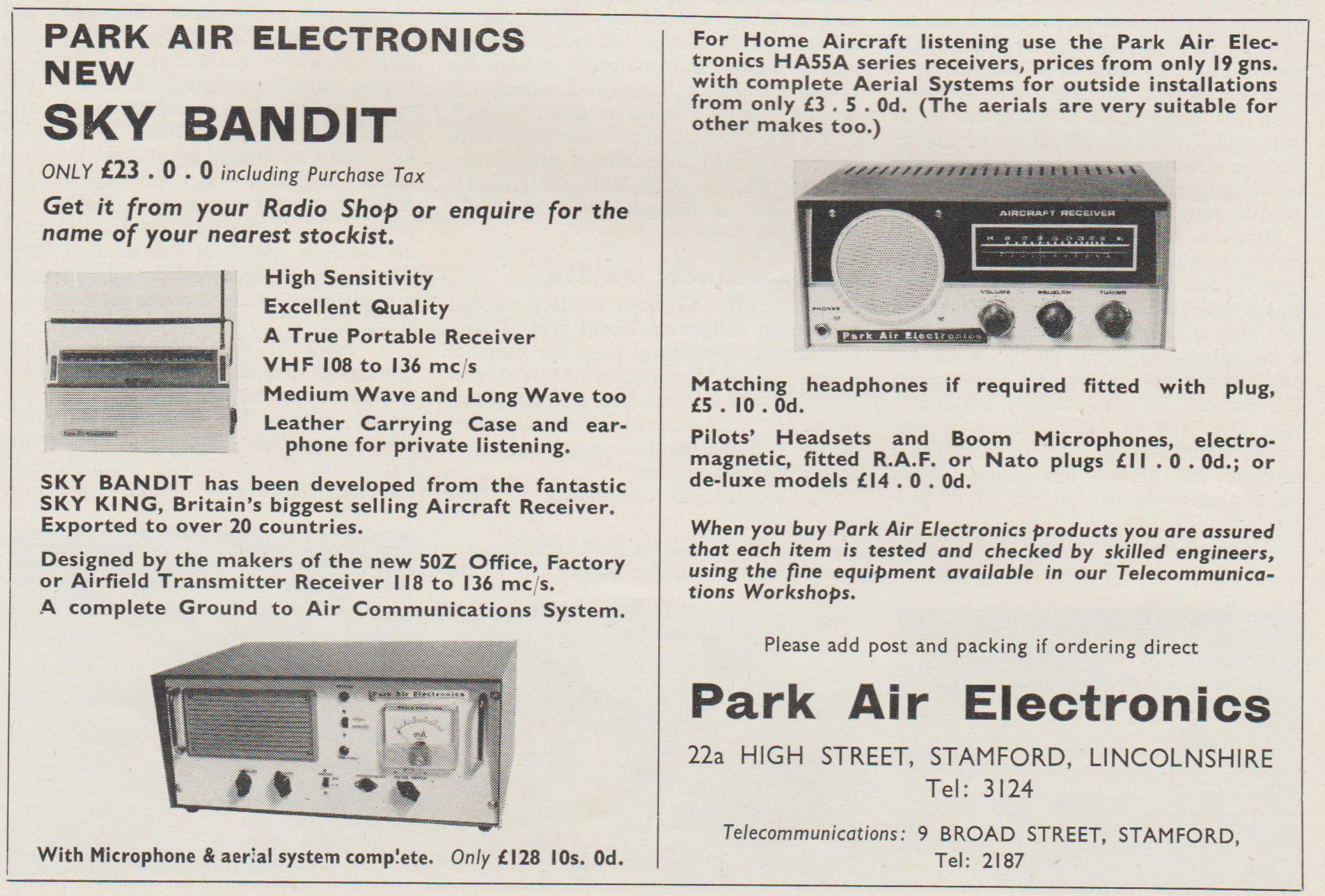 PARK AIR ELECTRONICS NEW
SKY BANDIT

ONLY £23 . 0 . 0 including Purchase Tax

Get it from your Radio Shop or enquire for the name of your nearest stockist.

High Sensitivity
Excellent Quality
A True Portable Receiver
VHF 108 to 136 mc/s
Medium Wave and Long Wave too
Leather Carrying Case and earphone for private listening.

SKY BANDIT has been developed from the fantastic SKY KING, Britain's biggest selling Aircraft Receiver. Exported to over 20 countries.

Designed by the makers of the new 50Z Office, Factory or Airfield Transmitter Receiver 118 to 136 mc/s.
A complete Ground to Air Communications System.

Park Air Electronics

mA

With Microphone & aerial system complete. Only £128 10s. 0d.

For Home Aircraft listening use the Park Air Electronics HA55A series receivers, prices from only 19 gns. with complete Aerial Systems for outside installations from only £3 . 5 . 0d. (The aerials are very suitable for other makes too.)

AIRCRAFT RECEIVER
VOLUME SQUELCH TUNING
PHONES
Park Air Electronics

Matching headphones if required fitted with plug, £5 . 10 . 0d.

Pilots' Headsets and Boom Microphones, electromagnetic, fitted R.A.F. or Nato plugs £11 . 0 . 0d.; or de-luxe models £14 . 0 . 0d.

When you buy Park Air Electronics products you are assured that each item is tested and checked by skilled engineers, using the fine equipment available in our Telecommunications Workshops.

Please add post and packing if ordering direct

Park Air Electronics

22a HIGH STREET, STAMFORD, LINCOLNSHIRE
Tel: 3124

Telecommunications: 9 BROAD STREET, STAMFORD,
Tel: 2187